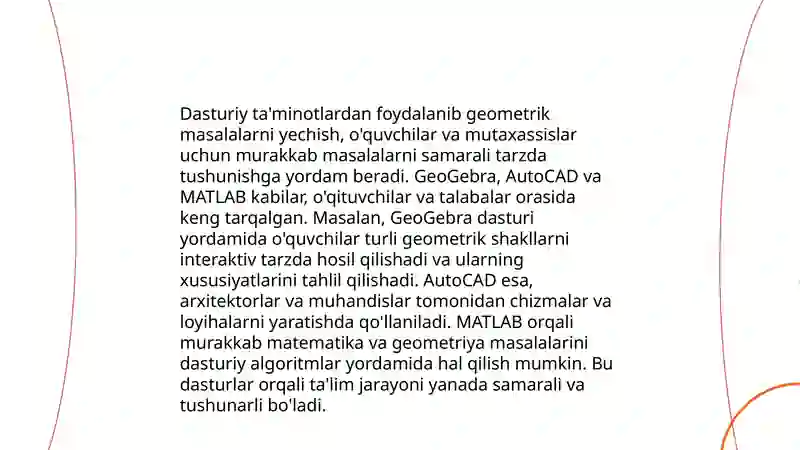 Dasturiy ta'minotlardan foydalanib geometrik masalalarni yechish, o'quvchilar va mutaxassislar uchun murakkab masalalarni samarali tarzda tushunishga yordam beradi. GeoGebra, AutoCAD va MATLAB kabilar, o'qituvchilar va talabalar orasida keng tarqalgan. Masalan, GeoGebra dasturi yordamida o'quvchilar turli geometrik shakllarni interaktiv tarzda hosil qilishadi va ularning xususiyatlarini tahlil qilishadi. AutoCAD esa, arxitektorlar va muhandislar tomonidan chizmalar va loyihalarni yaratishda qo'llaniladi. MATLAB orqali murakkab matematika va geometriya masalalarini dasturiy algoritmlar yordamida hal qilish mumkin. Bu dasturlar orqali ta'lim jarayoni yanada samarali va tushunarli bo'ladi.